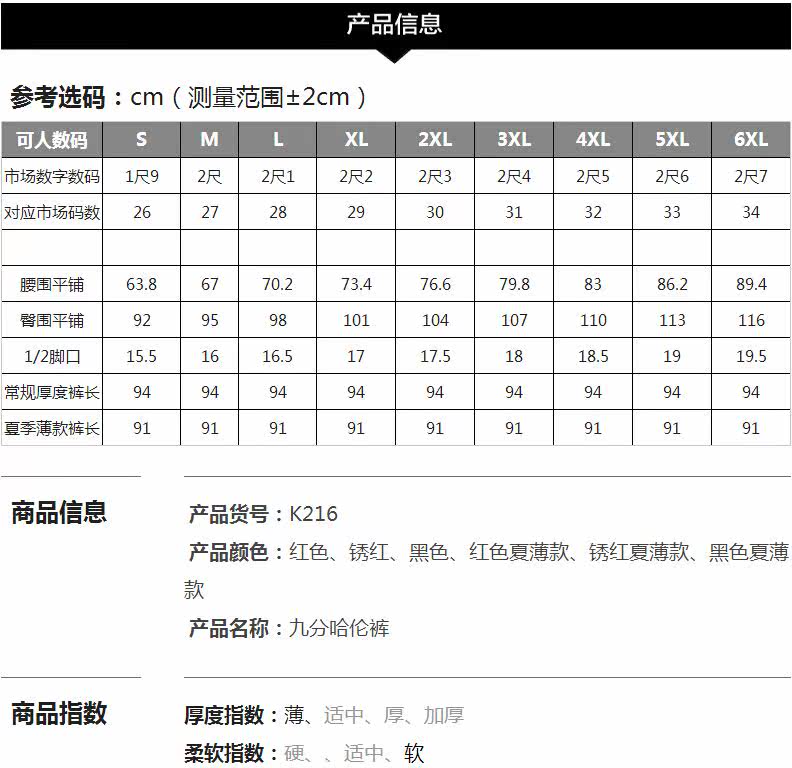 产品信息

参考选码：cm（测量范围±2cm）

| 可人数码 | S | M | L | XL | 2XL | 3XL | 4XL | 5XL | 6XL |
|---|---|---|---|---|---|---|---|---|---|
| 市场数字数码 | 1尺9 | 2尺 | 2尺1 | 2尺2 | 2尺3 | 2尺4 | 2尺5 | 2尺6 | 2尺7 |
| 对应市场码数 | 26 | 27 | 28 | 29 | 30 | 31 | 32 | 33 | 34 |
| | | | | | | | | | |
| 腰围平铺 | 63.8 | 67 | 70.2 | 73.4 | 76.6 | 79.8 | 83 | 86.2 | 89.4 |
| 臀围平铺 | 92 | 95 | 98 | 101 | 104 | 107 | 110 | 113 | 116 |
| 1/2脚口 | 15.5 | 16 | 16.5 | 17 | 17.5 | 18 | 18.5 | 19 | 19.5 |
| 常规厚度裤长 | 94 | 94 | 94 | 94 | 94 | 94 | 94 | 94 | 94 |
| 夏季薄款裤长 | 91 | 91 | 91 | 91 | 91 | 91 | 91 | 91 | 91 |

商品信息

产品货号：K216

产品颜色：红色、锈红、黑色、红色夏薄款、锈红夏薄款、黑色夏薄款

产品名称：九分哈伦裤

商品指数

厚度指数：薄、适中、厚、加厚

柔软指数：硬、、适中、软